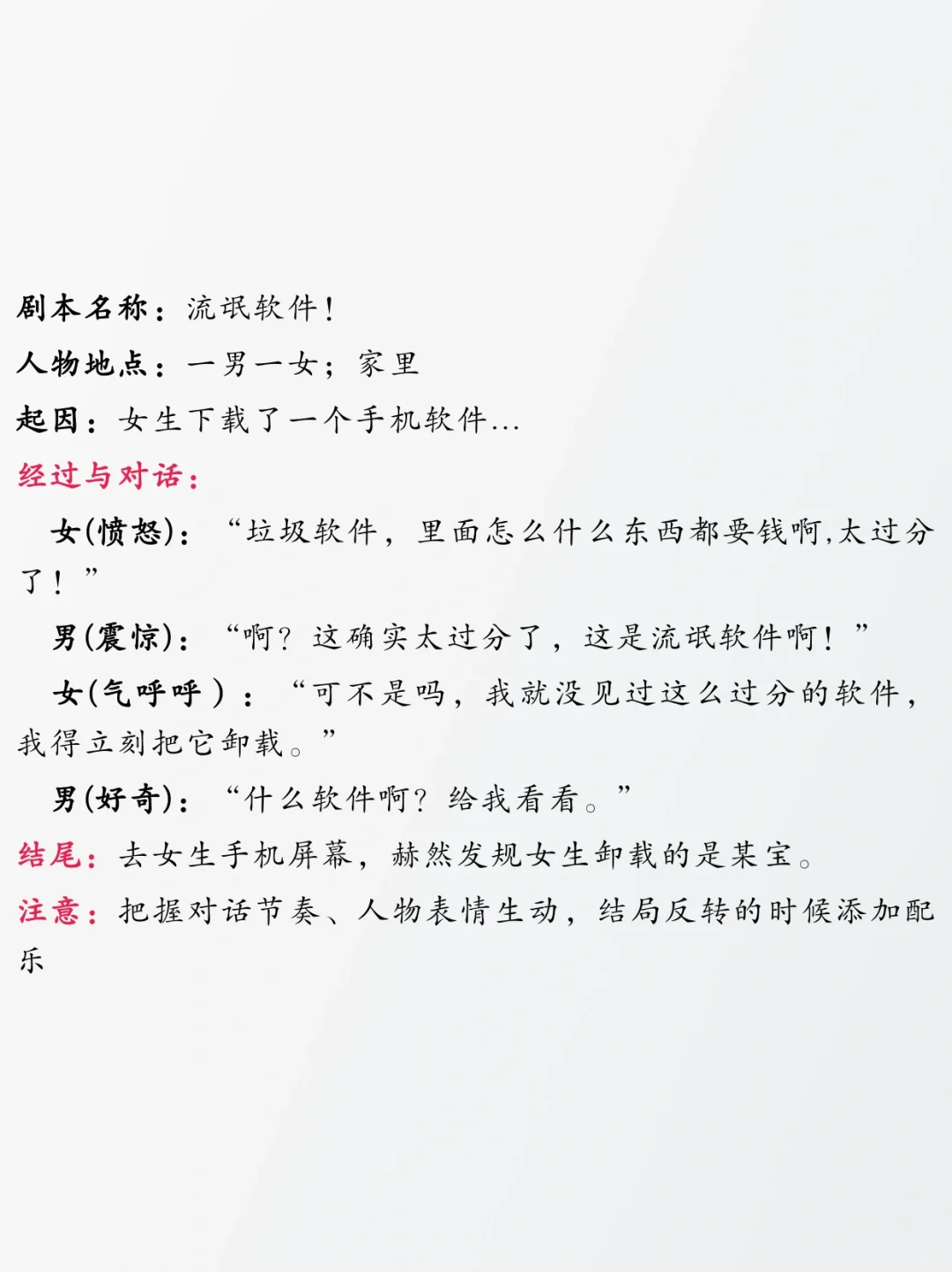 剧本名称：流氓软件！

人物地点：一男一女；家里

起因：女生下载了一个手机软件...

经过与对话：

女(愤怒)：“垃圾软件，里面怎么什么东西都要钱啊,太过分了！”

男(震惊)：“啊？这确实太过分了，这是流氓软件啊！”

女(气呼呼)：“可不是吗，我就没见过这么过分的软件，我得立刻把它卸载。”

男(好奇)：“什么软件啊？给我看看。”

结尾：去女生手机屏幕，赫然发规女生卸载的是某宝。

注意：把握对话节奏、人物表情生动，结局反转的时候添加配乐